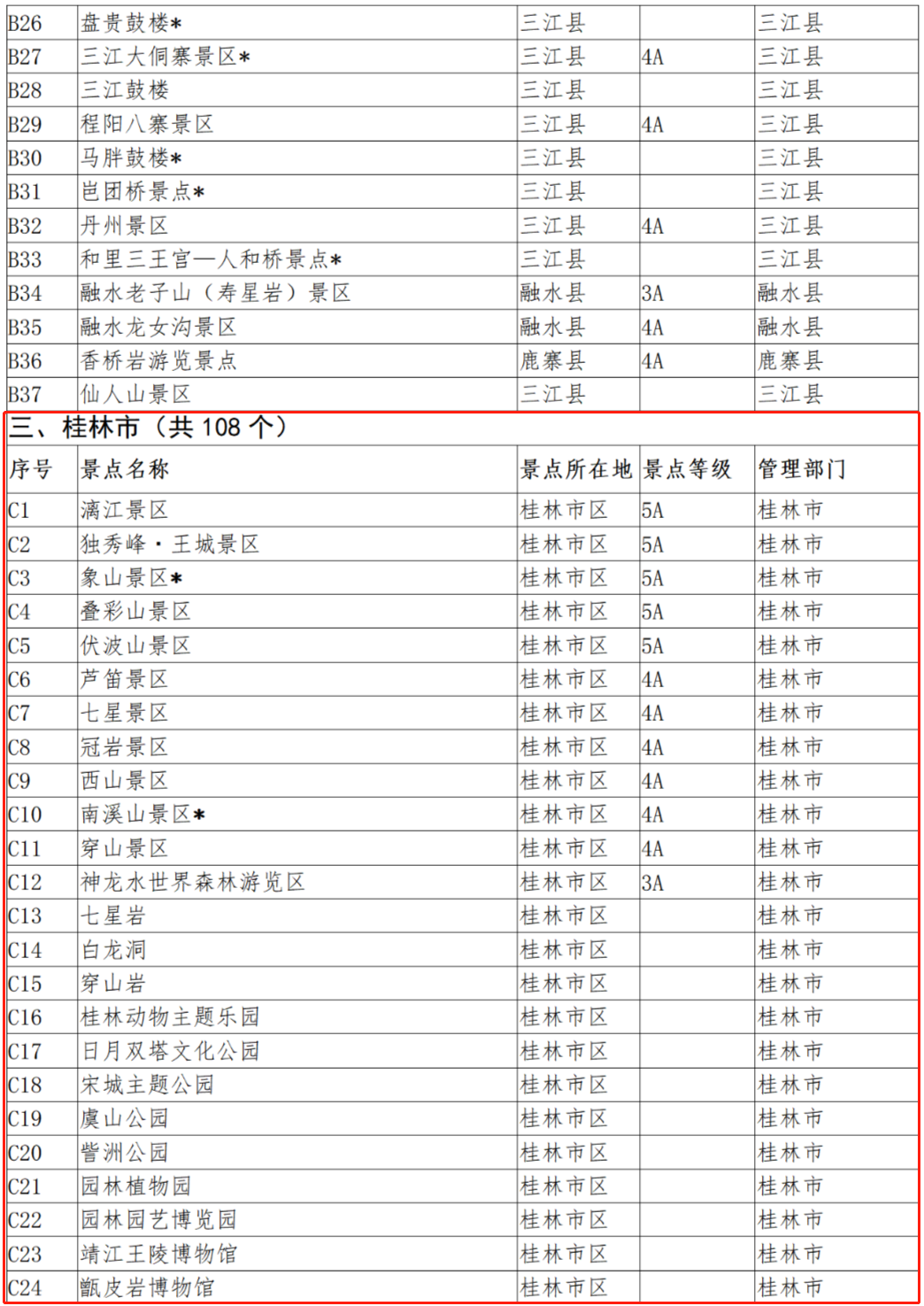 | B26 | 盘贵鼓楼* | 三江县 |  | 三江县 |
|---|---|---|---|---|
| B27 | 三江大侗寨景区* | 三江县 | 4A | 三江县 |
| B28 | 三江鼓楼 | 三江县 |  | 三江县 |
| B29 | 程阳八寨景区 | 三江县 | 4A | 三江县 |
| B30 | 马胖鼓楼* | 三江县 |  | 三江县 |
| B31 | 岜团桥景点* | 三江县 |  | 三江县 |
| B32 | 丹州景区 | 三江县 | 4A | 三江县 |
| B33 | 和里三王宫—人和桥景点* | 三江县 |  | 三江县 |
| B34 | 融水老子山（寿星岩）景区 | 融水县 | 3A | 融水县 |
| B35 | 融水龙女沟景区 | 融水县 | 4A | 融水县 |
| B36 | 香桥岩游览景点 | 鹿寨县 | 4A | 鹿寨县 |
| B37 | 仙人山景区 | 三江县 |  | 三江县 |

三、桂林市（共 108 个）

| 序号 | 景点名称 | 景点所在地 | 景点等级 | 管理部门 |
|---|---|---|---|---|
| C1 | 漓江景区 | 桂林市区 | 5A | 桂林市 |
| C2 | 独秀峰·王城景区 | 桂林市区 | 5A | 桂林市 |
| C3 | 象山景区* | 桂林市区 | 5A | 桂林市 |
| C4 | 叠彩山景区 | 桂林市区 | 5A | 桂林市 |
| C5 | 伏波山景区 | 桂林市区 | 5A | 桂林市 |
| C6 | 芦笛景区 | 桂林市区 | 4A | 桂林市 |
| C7 | 七星景区 | 桂林市区 | 4A | 桂林市 |
| C8 | 冠岩景区 | 桂林市区 | 4A | 桂林市 |
| C9 | 西山景区 | 桂林市区 | 4A | 桂林市 |
| C10 | 南溪山景区* | 桂林市区 | 4A | 桂林市 |
| C11 | 穿山景区 | 桂林市区 | 4A | 桂林市 |
| C12 | 神龙水世界森林游览区 | 桂林市区 | 3A | 桂林市 |
| C13 | 七星岩 | 桂林市区 |  | 桂林市 |
| C14 | 白龙洞 | 桂林市区 |  | 桂林市 |
| C15 | 穿山岩 | 桂林市区 |  | 桂林市 |
| C16 | 桂林动物主题乐园 | 桂林市区 |  | 桂林市 |
| C17 | 日月双塔文化公园 | 桂林市区 |  | 桂林市 |
| C18 | 宋城主题公园 | 桂林市区 |  | 桂林市 |
| C19 | 虞山公园 | 桂林市区 |  | 桂林市 |
| C20 | 訾洲公园 | 桂林市区 |  | 桂林市 |
| C21 | 园林植物园 | 桂林市区 |  | 桂林市 |
| C22 | 园林园艺博览园 | 桂林市区 |  | 桂林市 |
| C23 | 靖江王陵博物馆 | 桂林市区 |  | 桂林市 |
| C24 | 甑皮岩博物馆 | 桂林市区 |  | 桂林市 |